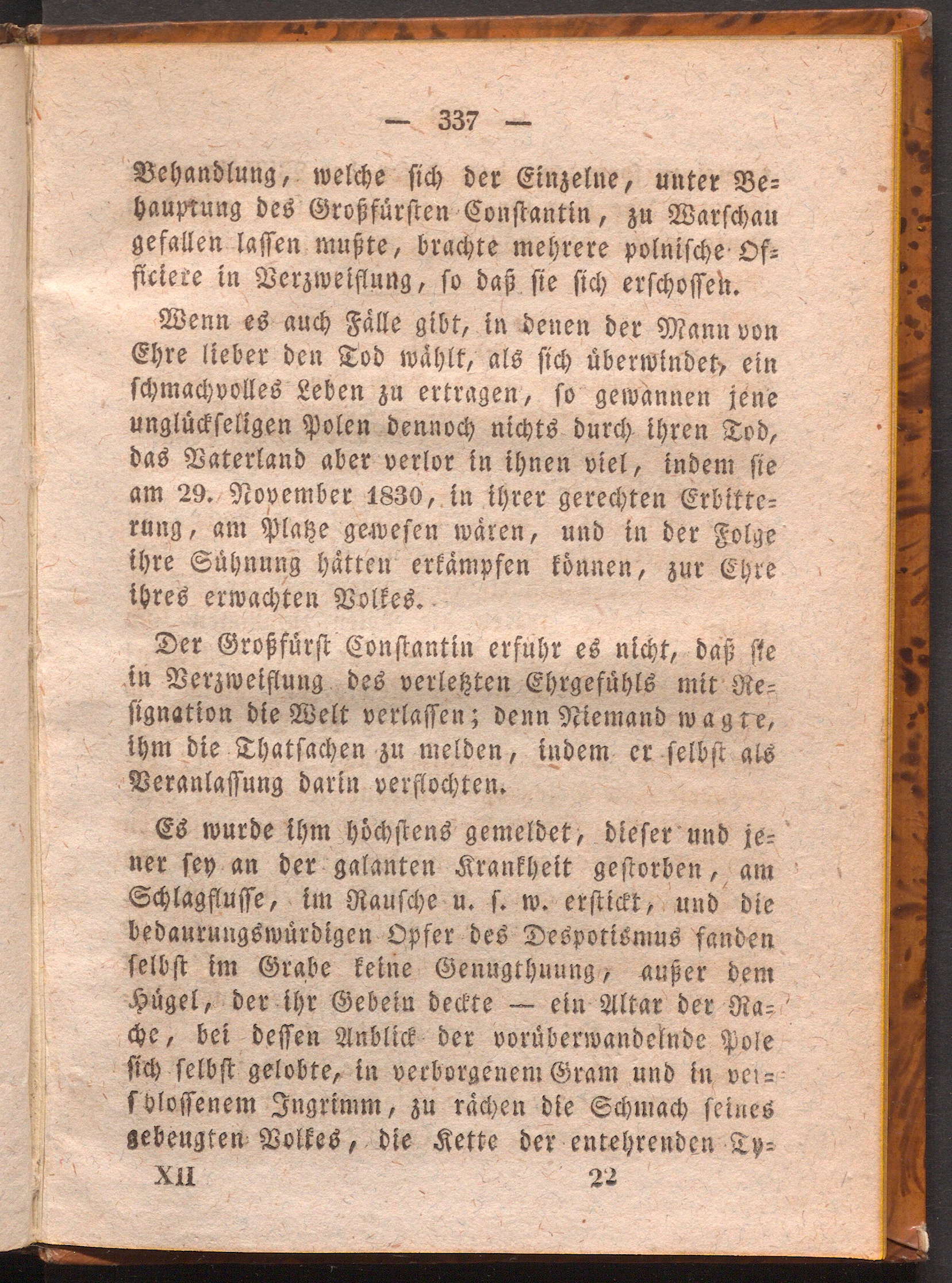 — 337 —

Behandlung, welche sich der Einzelne, unter Behauptung des Großfürsten Constantin, zu Warschau gefallen lassen mußte, brachte mehrere polnische Officiere in Verzweiflung, so daß sie sich erschossen.

Wenn es auch Fälle gibt, in denen der Mann von Ehre lieber den Tod wählt, als sich überwindet, ein schmachvolles Leben zu ertragen, so gewannen jene unglückseligen Polen dennoch nichts durch ihren Tod, das Vaterland aber verlor in ihnen viel, indem sie am 29. November 1830, in ihrer gerechten Erbitterung, am Platze gewesen wären, und in der Folge ihre Sühnung hätten erkämpfen können, zur Ehre ihres erwachten Volkes.

Der Großfürst Constantin erfuhr es nicht, daß sie in Verzweiflung des verletzten Ehrgefühls mit Resignation die Welt verlassen; denn Niemand wagte, ihm die Thatsachen zu melden, indem er selbst als Veranlassung darin verflochten.

Es wurde ihm höchstens gemeldet, dieser und jener sey an der galanten Krankheit gestorben, am Schlagflusse, im Rausche u. s. w. erstickt, und die bedaurungswürdigen Opfer des Despotismus fanden selbst im Grabe keine Genugthuung, außer dem Hügel, der ihr Gebein deckte — ein Altar der Rache, bei dessen Anblick der vorüberwandelnde Pole sich selbst gelobte, in verborgenem Gram und in verschlossenem Ingrimm, zu rächen die Schmach seines gebeugten Volkes, die Kette der entehrenden Ty-

XII 22